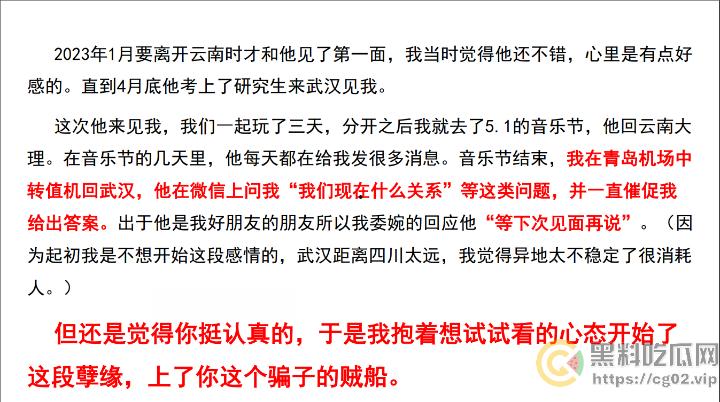 2023年1月要离开云南时才和他见了第一面，我当时觉得他还不错，心里是有点好感的。直到4月底他考上了研究生来武汉见我。

这次他来见我，我们一起玩了三天，分开之后我就去了5.1的音乐节，他回云南大理。在音乐节的几天里，他每天都在给我发很多消息。音乐节结束，我在青岛机场中转值机回武汉，他在微信上问我“我们现在什么关系”等这类问题，并一直催促我给出答案。出于他是我好朋友的朋友所以我委婉的回应他“等下次见面再说”。（因为起初我是不想开始这段感情的，武汉距离四川太远，我觉得异地太不稳定了很消耗人。）

但还是觉得你挺认真的，于是我抱着想试试看的心态开始了这段孽缘，上了你这个骗子的贼船。

黑料吃瓜网
https://cg02.vip